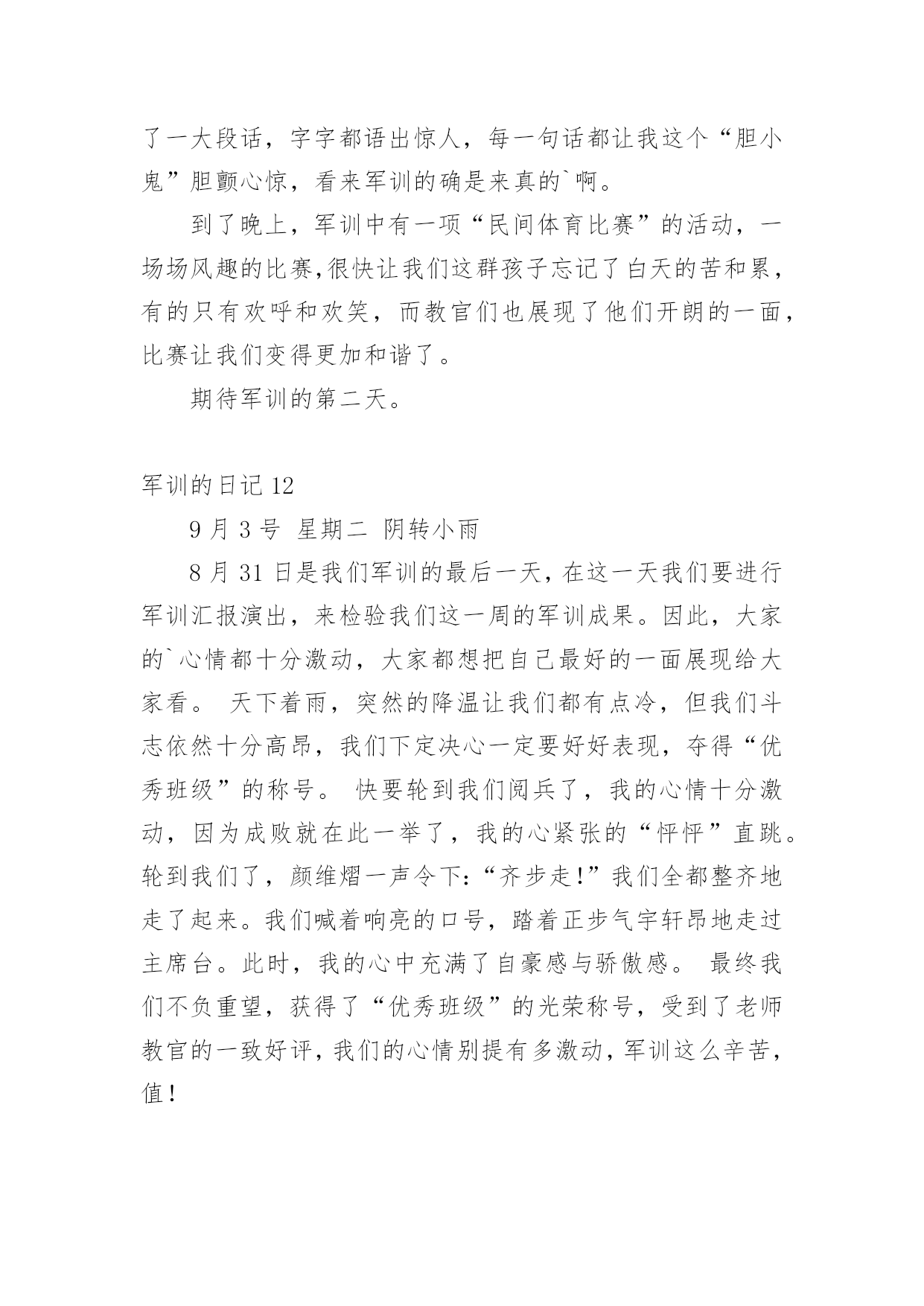 了一大段话，字字都语出惊人，每一句话都让我这个“胆小鬼”胆颤心惊，看来军训的确是来真的`啊。

到了晚上，军训中有一项“民间体育比赛”的活动，一场场风趣的比赛,很快让我们这群孩子忘记了白天的苦和累，有的只有欢呼和欢笑，而教官们也展现了他们开朗的一面，比赛让我们变得更加和谐了。

期待军训的第二天。

军训的日记 12

9 月 3 号 星期二 阴转小雨

8 月 31 日是我们军训的最后一天，在这一天我们要进行军训汇报演出，来检验我们这一周的军训成果。因此，大家的`心情都十分激动，大家都想把自己最好的一面展现给大家看。 天下着雨，突然的降温让我们都有点冷，但我们斗志依然十分高昂，我们下定决心一定要好好表现，夺得“优秀班级”的称号。 快要轮到我们阅兵了，我的心情十分激动，因为成败就在此一举了，我的心紧张的“怦怦”直跳。轮到我们了，颜维熠一声令下:“齐步走!”我们全都整齐地走了起来。我们喊着响亮的口号，踏着正步气宇轩昂地走过主席台。此时，我的心中充满了自豪感与骄傲感。 最终我们不负重望，获得了“优秀班级”的光荣称号，受到了老师教官的一致好评，我们的心情别提有多激动，军训这么辛苦，值!